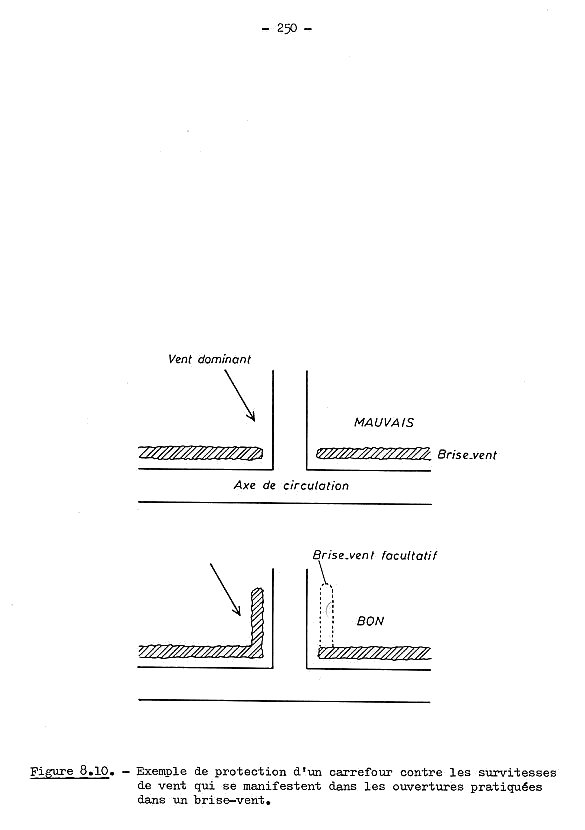 - 250 -

Vent dominant

MAUVAIS

Brise_vent

Axe de circulation

Brise_vent facultatif

BON

Figure 8.10. - Exemple de protection d'un carrefour contre les survitesses de vent qui se manifestent dans les ouvertures pratiquées dans un brise-vent.